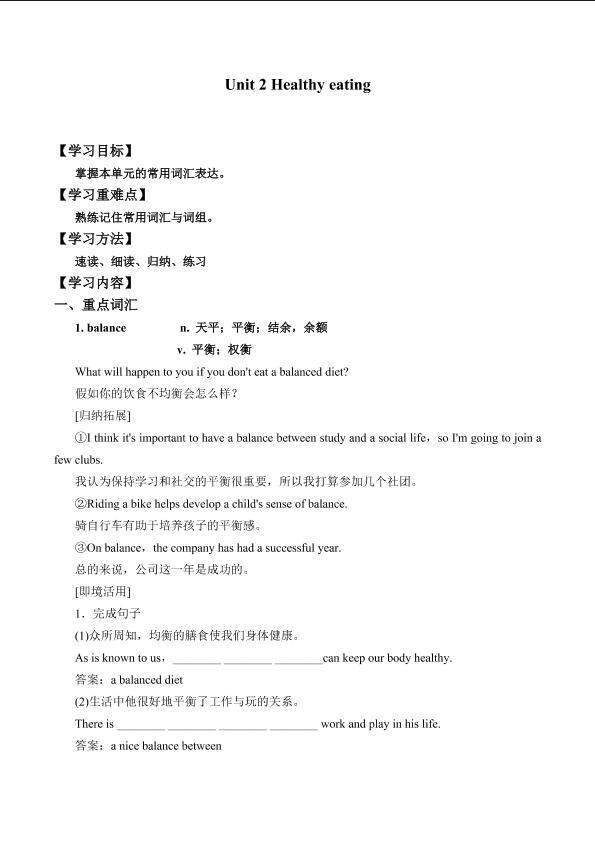 Unit 2 Healthy eating

【学习目标】

掌握本单元的常用词汇表达。

【学习重难点】

熟练记住常用词汇与词组。

【学习方法】

速读、细读、归纳、练习

【学习内容】

一、重点词汇

1. balance n. 天平；平衡；结余，余额

v. 平衡；权衡

What will happen to you if you don't eat a balanced diet?

假如你的饮食不均衡会怎么样？

[归纳拓展]

①I think it's important to have a balance between study and a social life，so I'm going to join a few clubs.

我认为保持学习和社交的平衡很重要，所以我打算参加几个社团。

②Riding a bike helps develop a child's sense of balance.

骑自行车有助于培养孩子的平衡感。

③On balance，the company has had a successful year.

总的来说，公司这一年是成功的。

[即境活用]

1．完成句子

(1)众所周知，均衡的膳食使我们身体健康。

As is known to us，________ ________ ________can keep our body healthy.

答案：a balanced diet

(2)生活中他很好地平衡了工作与玩的关系。

There is ________ ________ ________ ________ work and play in his life.

答案：a nice balance between